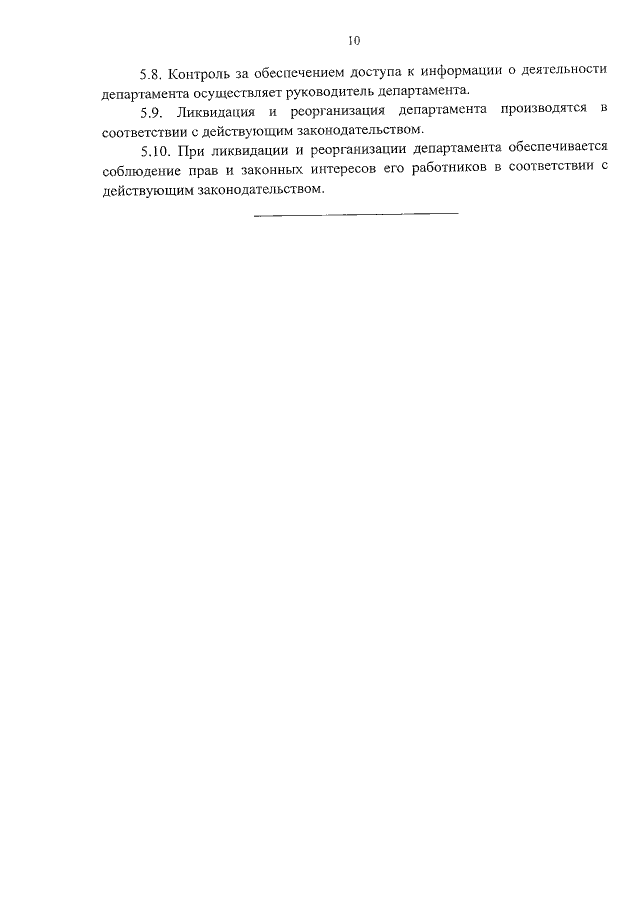 10

5.8. Контроль за обеспечением доступа к информации о деятельности департамента осуществляет руководитель департамента.

5.9. Ликвидация и реорганизация департамента производятся в соответствии с действующим законодательством.

5.10. При ликвидации и реорганизации департамента обеспечивается соблюдение прав и законных интересов его работников в соответствии с действующим законодательством.